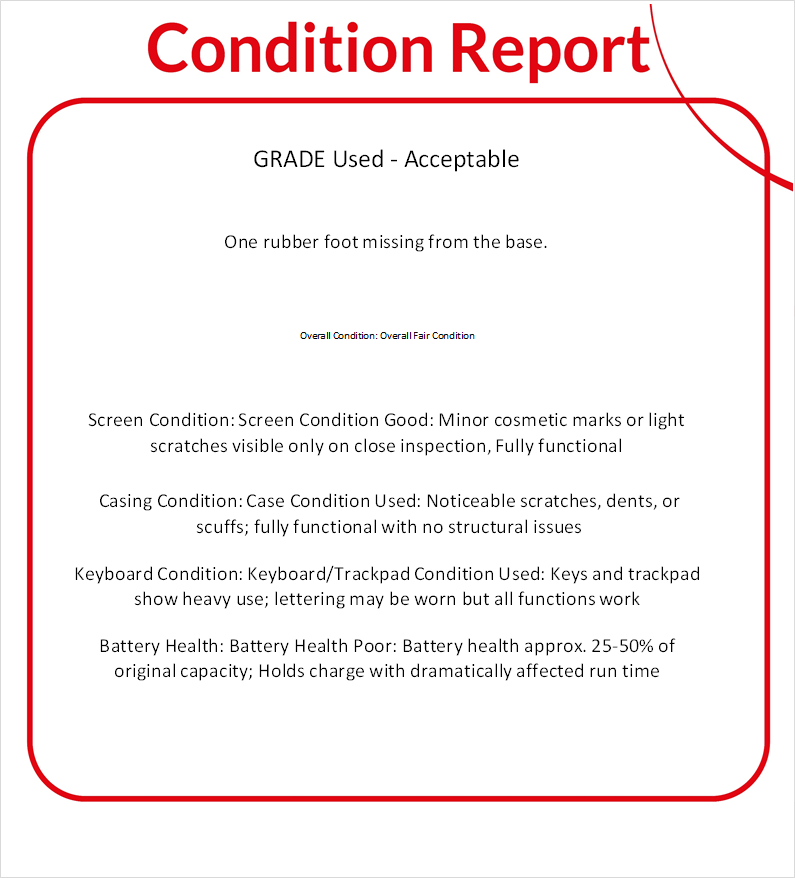 Condition Report

GRADE Used - Acceptable

One rubber foot missing from the base.

Overall Condition: Overall Fair Condition

Screen Condition: Screen Condition Good: Minor cosmetic marks or light scratches visible only on close inspection, Fully functional

Casing Condition: Case Condition Used: Noticeable scratches, dents, or scuffs; fully functional with no structural issues

Keyboard Condition: Keyboard/Trackpad Condition Used: Keys and trackpad show heavy use; lettering may be worn but all functions work

Battery Health: Battery Health Poor: Battery health approx. 25-50% of original capacity; Holds charge with dramatically affected run time